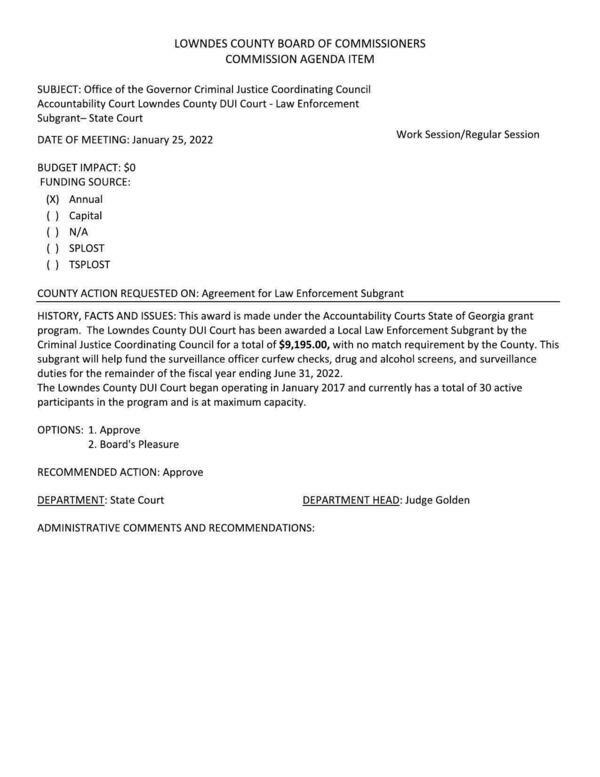 LOWNDES COUNTY BOARD OF COMMISSIONERS
COMMISSION AGENDA ITEM

SUBJECT: Office of the Governor Criminal Justice Coordinating Council Accountability Court Lowndes County DUI Court - Law Enforcement Subgrant– State Court

DATE OF MEETING: January 25, 2022

Work Session/Regular Session

BUDGET IMPACT: $0
FUNDING SOURCE:
(X) Annual
( ) Capital
( ) N/A
( ) SPLOST
( ) TSPLOST

COUNTY ACTION REQUESTED ON: Agreement for Law Enforcement Subgrant

HISTORY, FACTS AND ISSUES: This award is made under the Accountability Courts State of Georgia grant program. The Lowndes County DUI Court has been awarded a Local Law Enforcement Subgrant by the Criminal Justice Coordinating Council for a total of $9,195.00, with no match requirement by the County. This subgrant will help fund the surveillance officer curfew checks, drug and alcohol screens, and surveillance duties for the remainder of the fiscal year ending June 31, 2022.
The Lowndes County DUI Court began operating in January 2017 and currently has a total of 30 active participants in the program and is at maximum capacity.

OPTIONS: 1. Approve
2. Board's Pleasure

RECOMMENDED ACTION: Approve

DEPARTMENT: State Court

DEPARTMENT HEAD: Judge Golden

ADMINISTRATIVE COMMENTS AND RECOMMENDATIONS: